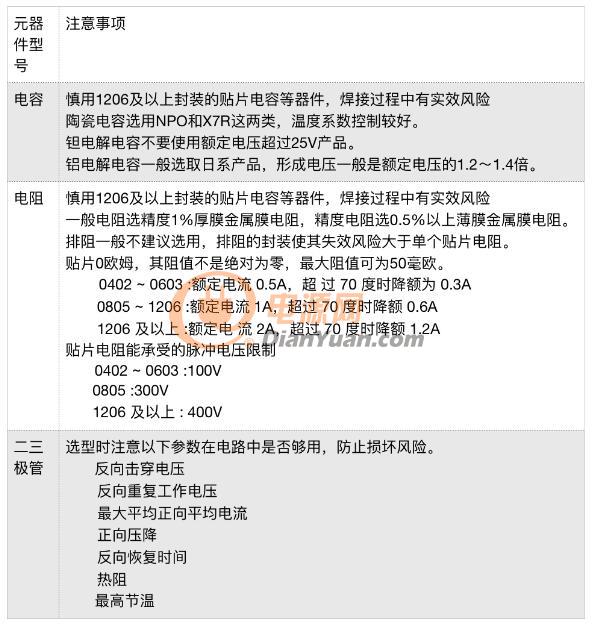 | 元器件型号 | 注意事项 |
|---|---|
| 电容 | 慎用1206及以上封装的贴片电容等器件，焊接过程中有实效风险<br>陶瓷电容选用NPO和X7R这两类，温度系数控制较好。<br>钽电解电容不要使用额定电压超过25V产品。<br>铝电解电容一般选取日系产品，形成电压一般是额定电压的1.2～1.4倍。 |
| 电阻 | 慎用1206及以上封装的贴片电容等器件，焊接过程中有实效风险<br>一般电阻选精度1%厚膜金属膜电阻，精度电阻选0.5%以上薄膜金属膜电阻。<br>排阻一般不建议选用，排阻的封装使其失效风险大于单个贴片电阻。<br>贴片0欧姆，其阻值不是绝对为零，最大阻值可为50毫欧。<br>0402 ~ 0603 :额定电流 0.5A，超 过 70 度时降额为 0.3A<br>0805 ~ 1206 :额定电流 1A，超过 70 度时降额 0.6A<br>1206 及以上 :额定电 流 2A，超过 70 度时降额 1.2A<br>贴片电阻能承受的脉冲电压限制<br>0402 ~ 0603 :100V<br>0805 :300V<br>1206 及以上 : 400V |
| 二三极管 | 选型时注意以下参数在电路中是否够用，防止损坏风险。<br>反向击穿电压<br>反向重复工作电压<br>最大平均正向平均电流<br>正向压降<br>反向恢复时间<br>热阻<br>最高节温 |

电源网
DianYuan.com